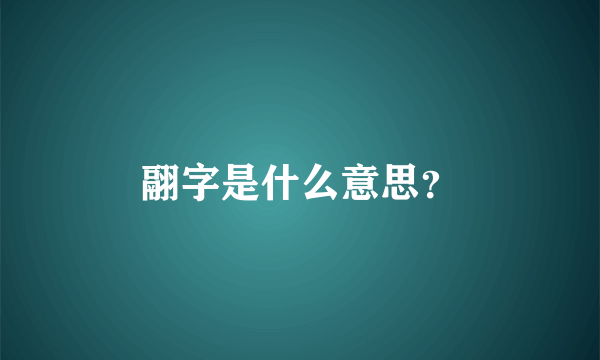 翮字是什么意思?